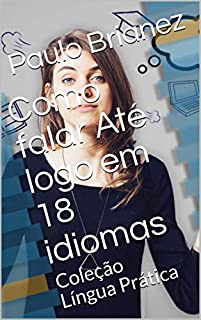 Paulo Brianez

Como falar Até logo em 18 idiomas

Coleção Língua Prática